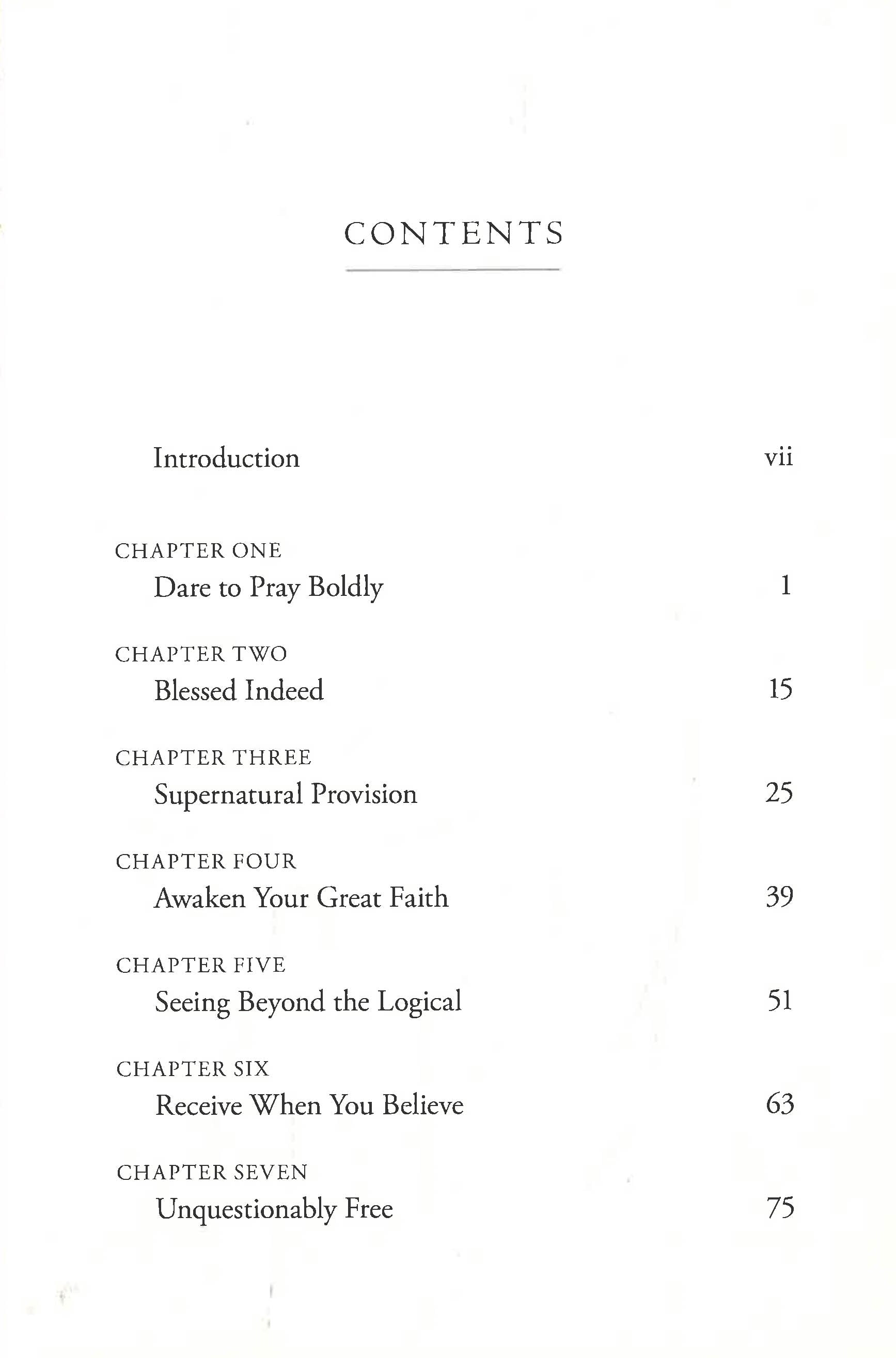 CONTENTS

Introduction vii

CHAPTER ONE
Dare to Pray Boldly 1

CHAPTER TWO
Blessed Indeed 15

CHAPTER THREE
Supernatural Provision 25

CHAPTER FOUR
Awaken Your Great Faith 39

CHAPTER FIVE
Seeing Beyond the Logical 51

CHAPTER SIX
Receive When You Believe 63

CHAPTER SEVEN
Unquestionably Free 75